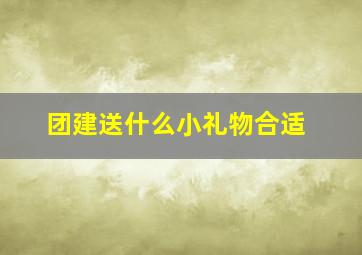 团建送什么小礼物合适